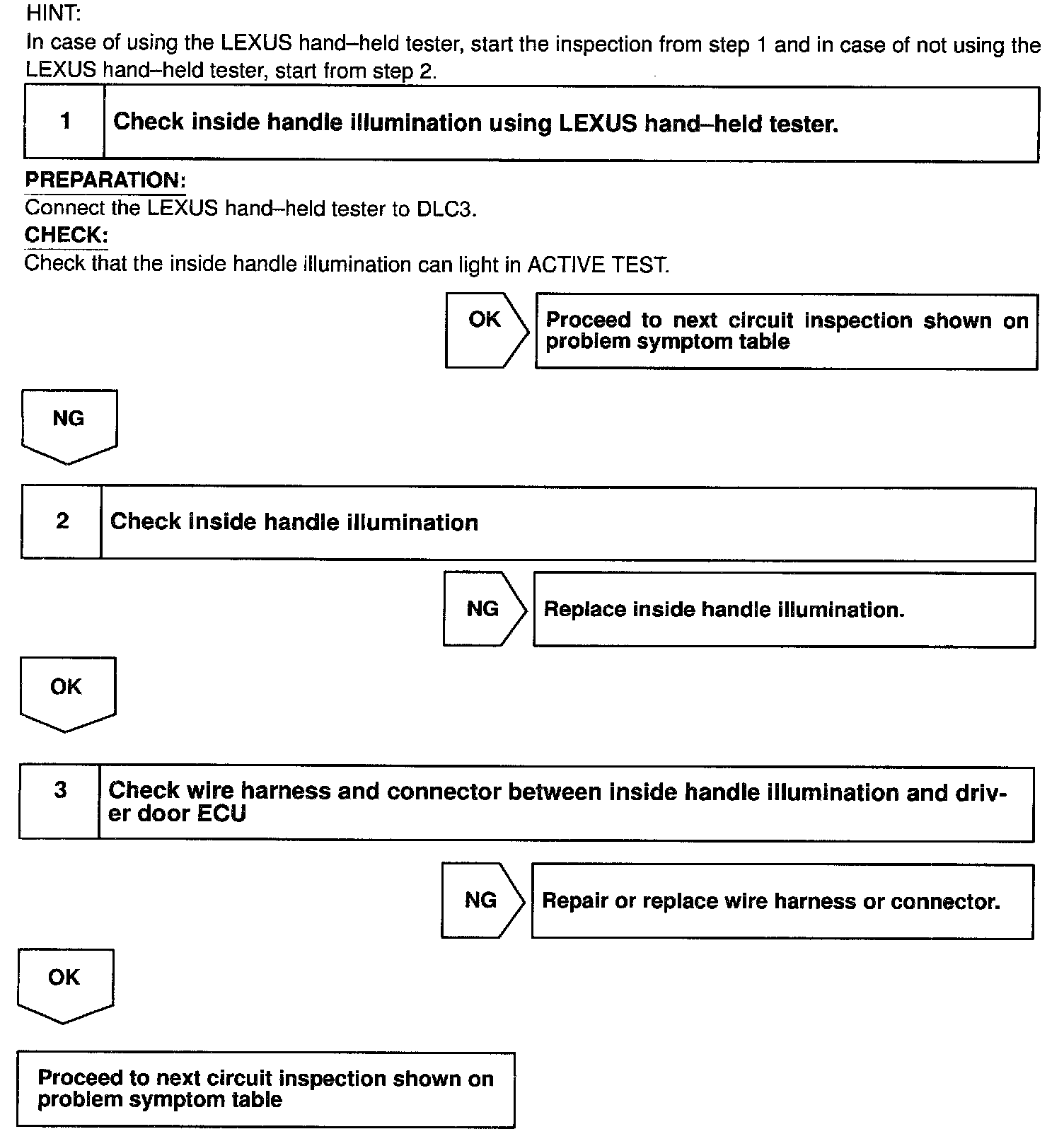 HINT:
In case of using the LEXUS hand–held tester, start the inspection from step 1 and in case of not using the LEXUS hand–held tester, start from step 2.

1 Check inside handle illumination using LEXUS hand–held tester.

PREPARATION:
Connect the LEXUS hand–held tester to DLC3.
CHECK:
Check that the inside handle illumination can light in ACTIVE TEST.

OK

Proceed to next circuit inspection shown on problem symptom table

NG

2 Check inside handle illumination

NG

Replace inside handle illumination.

OK

3 Check wire harness and connector between inside handle illumination and driver door ECU

NG

Repair or replace wire harness or connector.

OK

Proceed to next circuit inspection shown on problem symptom table